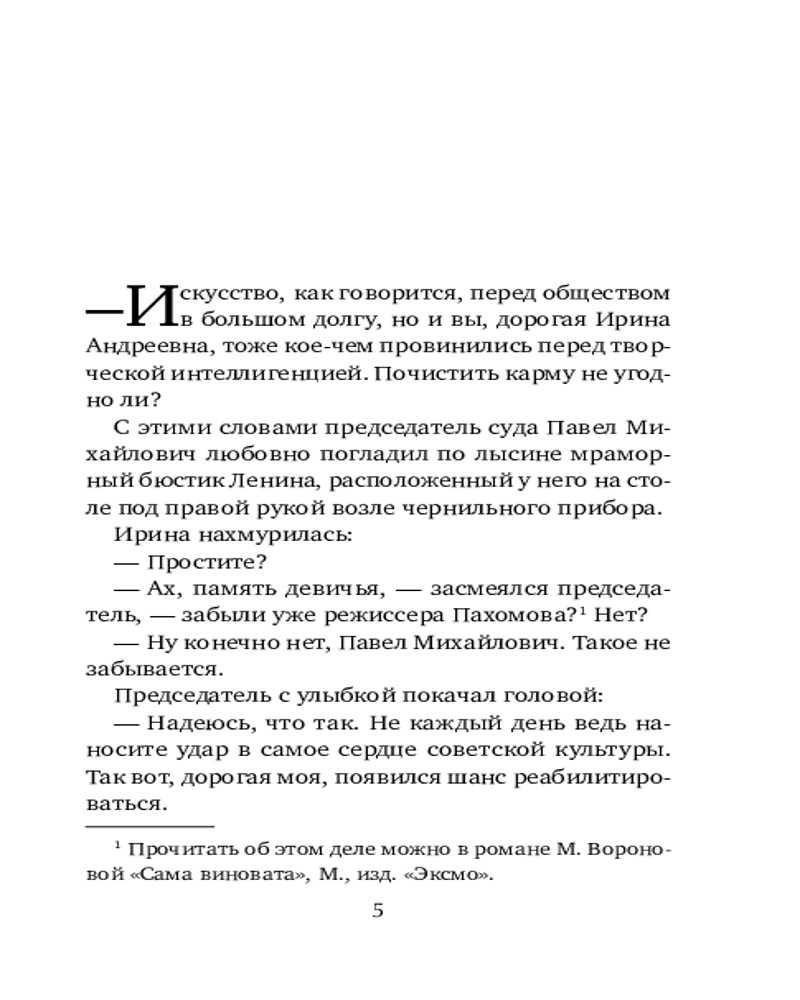 — Искусство, как говорится, перед обществом в большом долгу, но и вы, дорогая Ирина Андреевна, тоже кое-чем провинились перед творческой интеллигенцией. Почистить карму не угодно ли?

С этими словами председатель суда Павел Михайлович любовно погладил по лысине мраморный бюстик Ленина, расположенный у него на столе под правой рукой возле чернильного прибора.

Ирина нахмурилась:

— Простите?

— Ах, память девичья, — засмеялся председатель, — забыли уже режиссера Пахомова?$^1$ Нет?

— Ну конечно нет, Павел Михайлович. Такое не забывается.

Председатель с улыбкой покачал головой:

— Надеюсь, что так. Не каждый день ведь наносите удар в самое сердце советской культуры. Так вот, дорогая моя, появился шанс реабилитироваться.

$^1$ Прочитать об этом деле можно в романе М. Вороновой «Сама виновата», М., изд. «Эксмо».

5